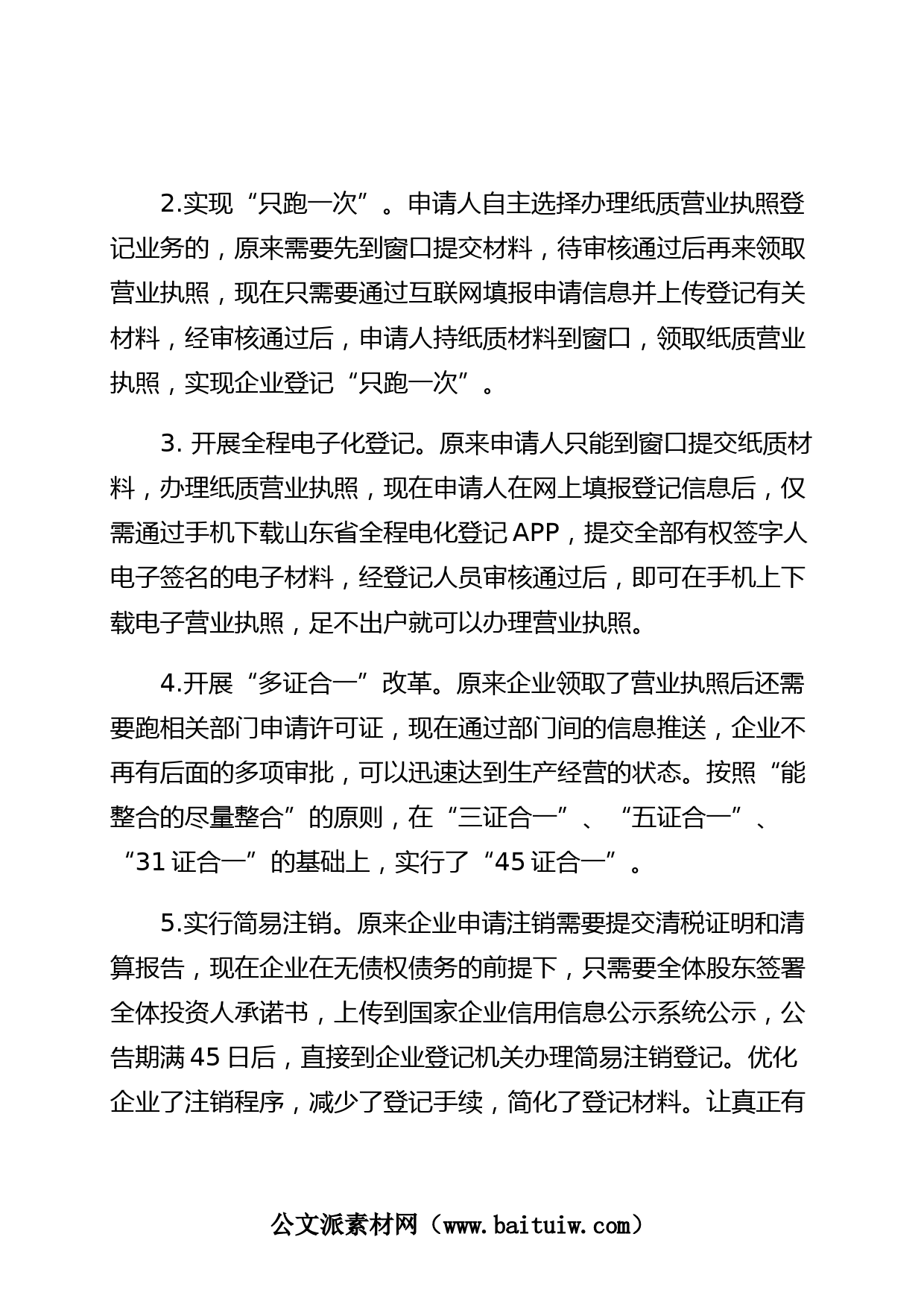 2.实现“只跑一次”。申请人自主选择办理纸质营业执照登记业务的，原来需要先到窗口提交材料，待审核通过后再来领取营业执照，现在只需要通过互联网填报申请信息并上传登记有关材料，经审核通过后，申请人持纸质材料到窗口，领取纸质营业执照，实现企业登记“只跑一次”。

3. 开展全程电子化登记。原来申请人只能到窗口提交纸质材料，办理纸质营业执照，现在申请人在网上填报登记信息后，仅需通过手机下载山东省全程电化登记APP，提交全部有权签字人电子签名的电子材料，经登记人员审核通过后，即可在手机上下载电子营业执照，足不出户就可以办理营业执照。

4.开展“多证合一”改革。原来企业领取了营业执照后还需要跑相关部门申请许可证，现在通过部门间的信息推送，企业不再有后面的多项审批，可以迅速达到生产经营的状态。按照“能整合的尽量整合”的原则，在“三证合一”、“五证合一”、“31证合一”的基础上，实行了“45证合一”。

5.实行简易注销。原来企业申请注销需要提交清税证明和清算报告，现在企业在无债权债务的前提下，只需要全体股东签署全体投资人承诺书，上传到国家企业信用信息公示系统公示，公告期满45日后，直接到企业登记机关办理简易注销登记。优化企业了注销程序，减少了登记手续，简化了登记材料。让真正有

公文派素材网（www.baituiw.com）